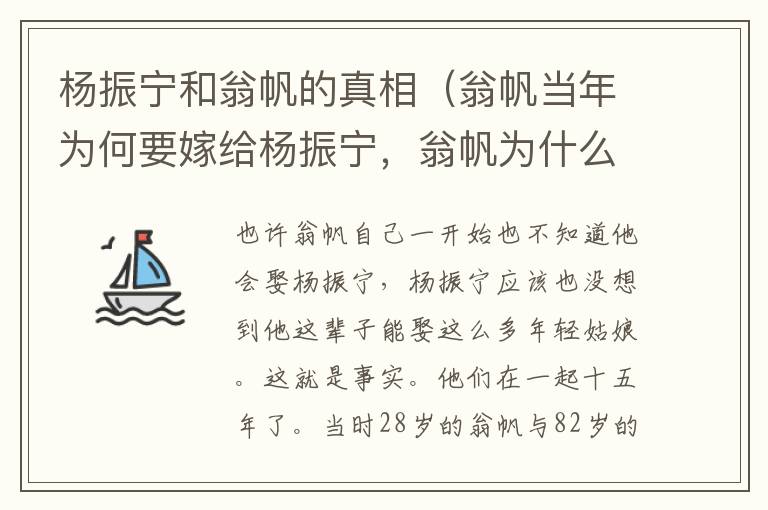 杨振宁和翁帆的真相（翁帆当年为何要嫁给杨振宁，翁帆为什么

也许翁帆自己一开始也不知道他会娶杨振宁，杨振宁应该也没想到他这辈子能娶这么多年轻姑娘。这就是事实。他们在一起十五年了。当时28岁的翁帆与82岁的